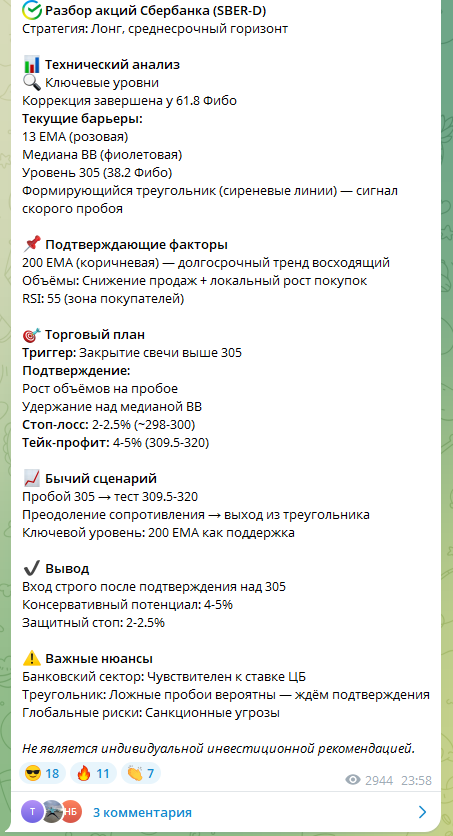 Разбор акций Сбербанка (SBER-D)
Стратегия: Лонг, среднесрочный горизонт

📊 Технический анализ
🔍 Ключевые уровни
Коррекция завершена у 61.8 Фибо
Текущие барьеры:
13 EMA (розовая)
Медиана BB (фиолетовая)
Уровень 305 (38.2 Фибо)
Формирующийся треугольник (сиреневые линии) — сигнал скорого пробоя

📌 Подтверждающие факторы
200 EMA (коричневая) — долгосрочный тренд восходящий
Объёмы: Снижение продаж + локальный рост покупок
RSI: 55 (зона покупателей)

🎯 Торговый план
Триггер: Закрытие свечи выше 305
Подтверждение:
Рост объёмов на пробое
Удержание над медианой BB
Стоп-лосс: 2-2.5% (~298-300)
Тейк-профит: 4-5% (309.5-320)

📈 Бычий сценарий
Пробой 305 → тест 309.5-320
Преодоление сопротивления → выход из треугольника
Ключевой уровень: 200 EMA как поддержка

✔️ Вывод
Вход строго после подтверждения над 305
Консервативный потенциал: 4-5%
Защитный стоп: 2-2.5%

⚠️ Важные нюансы
Банковский сектор: Чувствителен к ставке ЦБ
Треугольник: Ложные пробои вероятны — ждём подтверждения
Глобальные риски: Санкционные угрозы

Не является индивидуальной инвестиционной рекомендацией.

😎 18 🔥 11 👏 7 2944 23:58

Т НБ 3 комментария